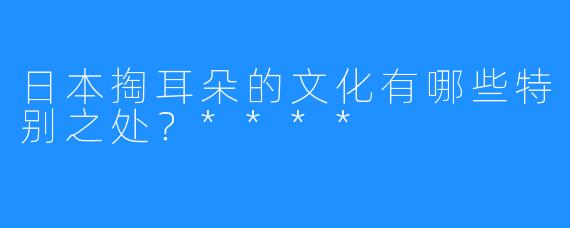 日本掏耳朵的文化有哪些特别之处？****